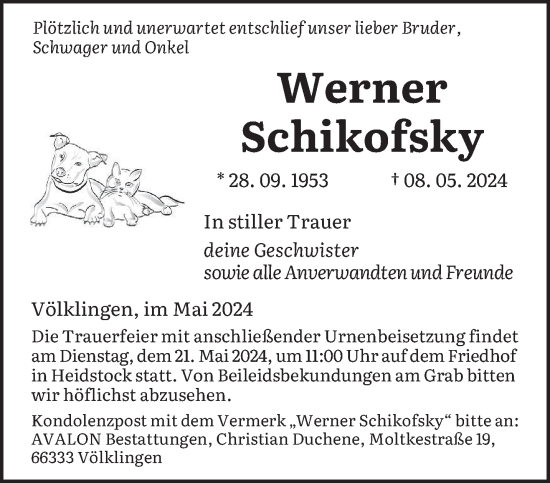 Plötzlich und unerwartet entschlief unser lieber Bruder, Schwager und Onkel

Werner Schikofsky

* 28. 09. 1953 † 08. 05. 2024

In stiller Trauer

deine Geschwister
sowie alle Anverwandten und Freunde

Völklingen, im Mai 2024

Die Trauerfeier mit anschließender Urnenbeisetzung findet am Dienstag, dem 21. Mai 2024, um 11:00 Uhr auf dem Friedhof in Heidstock statt. Von Beileidsbekundungen am Grab bitten wir höflichst abzusehen.

Kondolenzpost mit dem Vermerk „Werner Schikofsky“ bitte an: AVALON Bestattungen, Christian Duchene, Moltkestraße 19, 66333 Völklingen